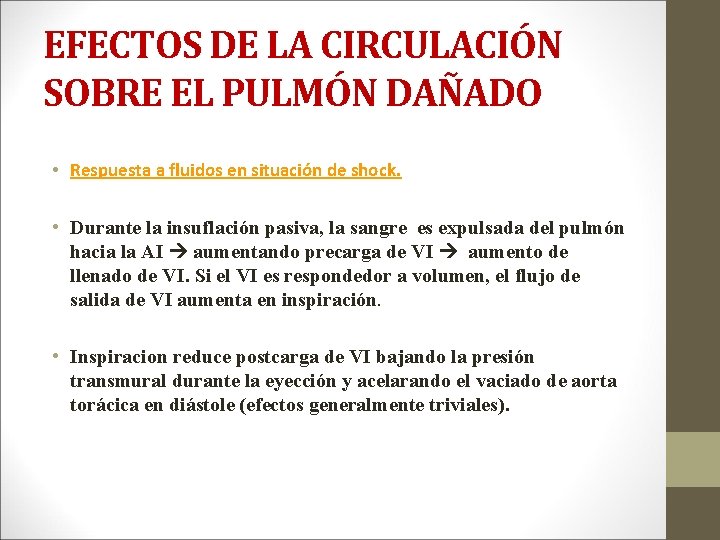 EFECTOS DE LA CIRCULACIÓN SOBRE EL PULMÓN DAÑADO

• Respuesta a fluidos en situación de shock.

• Durante la insuflación pasiva, la sangre es expulsada del pulmón hacia la AI → aumentando precarga de VI → aumento de llenado de VI. Si el VI es respondedor a volumen, el flujo de salida de VI aumenta en inspiración.

• Inspiracion reduce postcarga de VI bajando la presión transmural durante la eyección y acelarando el vaciado de aorta torácica en diástole (efectos generalmente triviales).